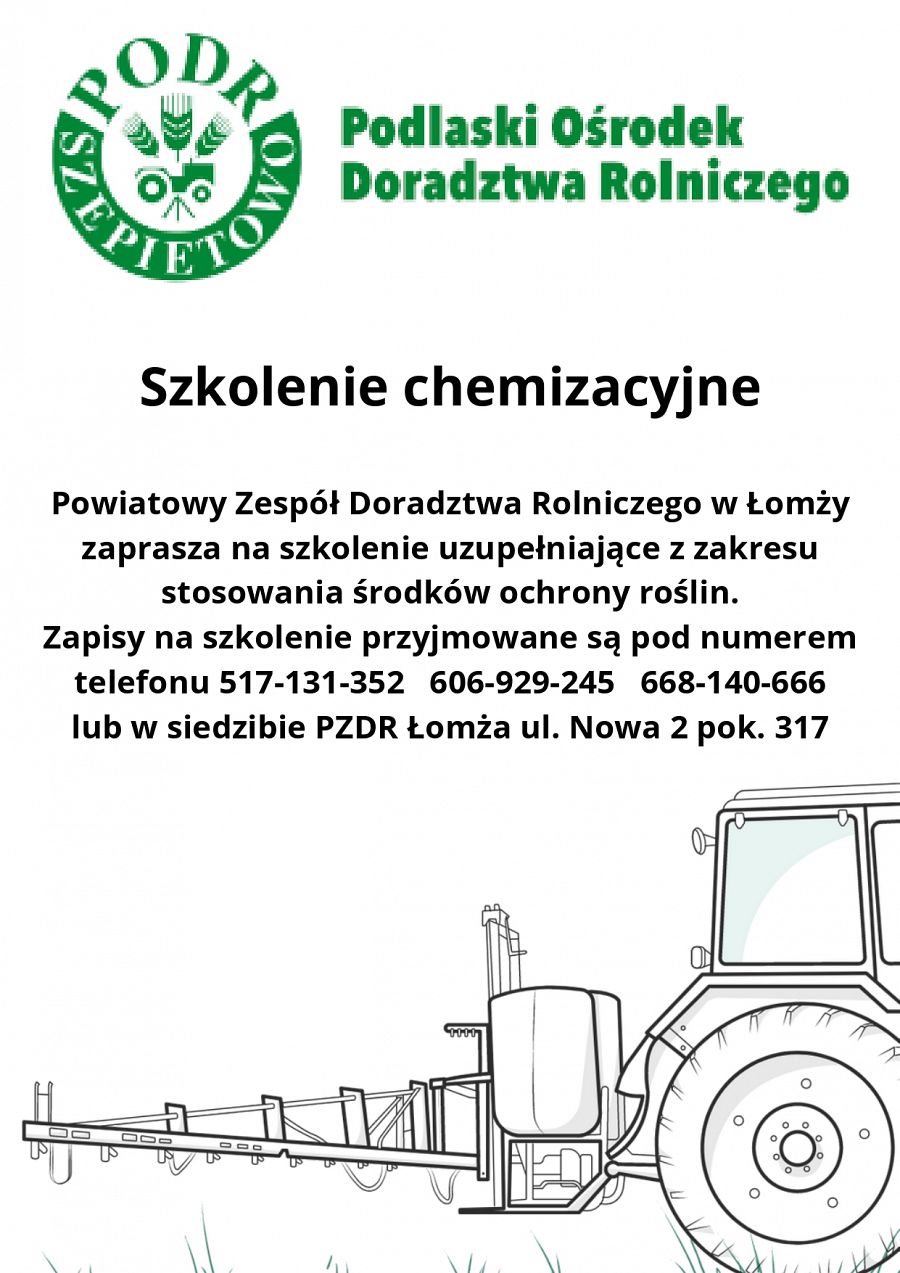 PODR SZEPIETOWO

Podlaski Ośrodek Doradztwa Rolniczego

Szkolenie chemizacyjne

Powiatowy Zespół Doradztwa Rolniczego w Łomży zaprasza na szkolenie uzupełniające z zakresu stosowania środków ochrony roślin.
Zapisy na szkolenie przyjmowane są pod numerem telefonu 517-131-352 606-929-245 668-140-666 lub w siedzibie PZDR Łomża ul. Nowa 2 pok. 317